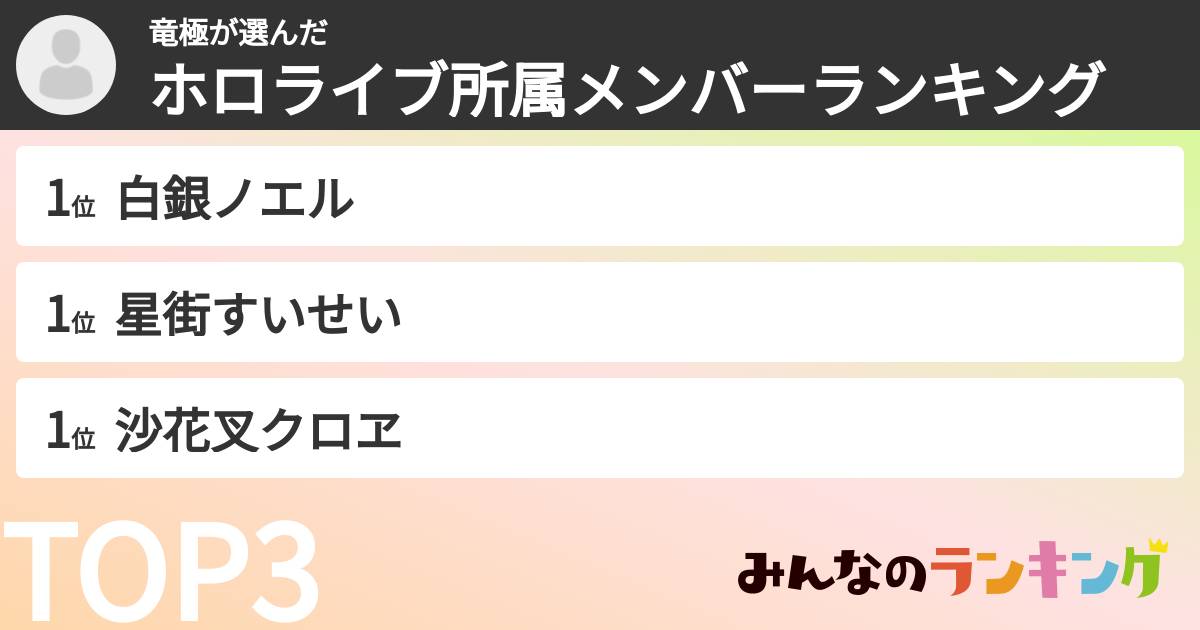 竜極が選んだ
ホロライブ所属メンバーランキング

1位 白銀ノエル

1位 星街すいせい

1位 沙花叉クロヱ

TOP3

みんなのランキング